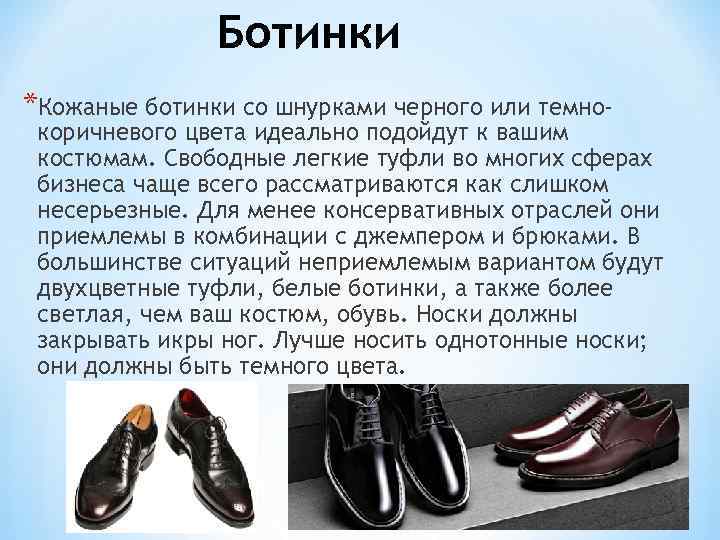 Ботинки

*Кожаные ботинки со шнурками черного или темно-коричневого цвета идеально подойдут к вашим костюмам. Свободные легкие туфли во многих сферах бизнеса чаще всего рассматриваются как слишком несерьезные. Для менее консервативных отраслей они приемлемы в комбинации с джемпером и брюками. В большинстве ситуаций неприемлемым вариантом будут двухцветные туфли, белые ботинки, а также более светлая, чем ваш костюм, обувь. Носки должны закрывать икры ног. Лучше носить однотонные носки; они должны быть темного цвета.